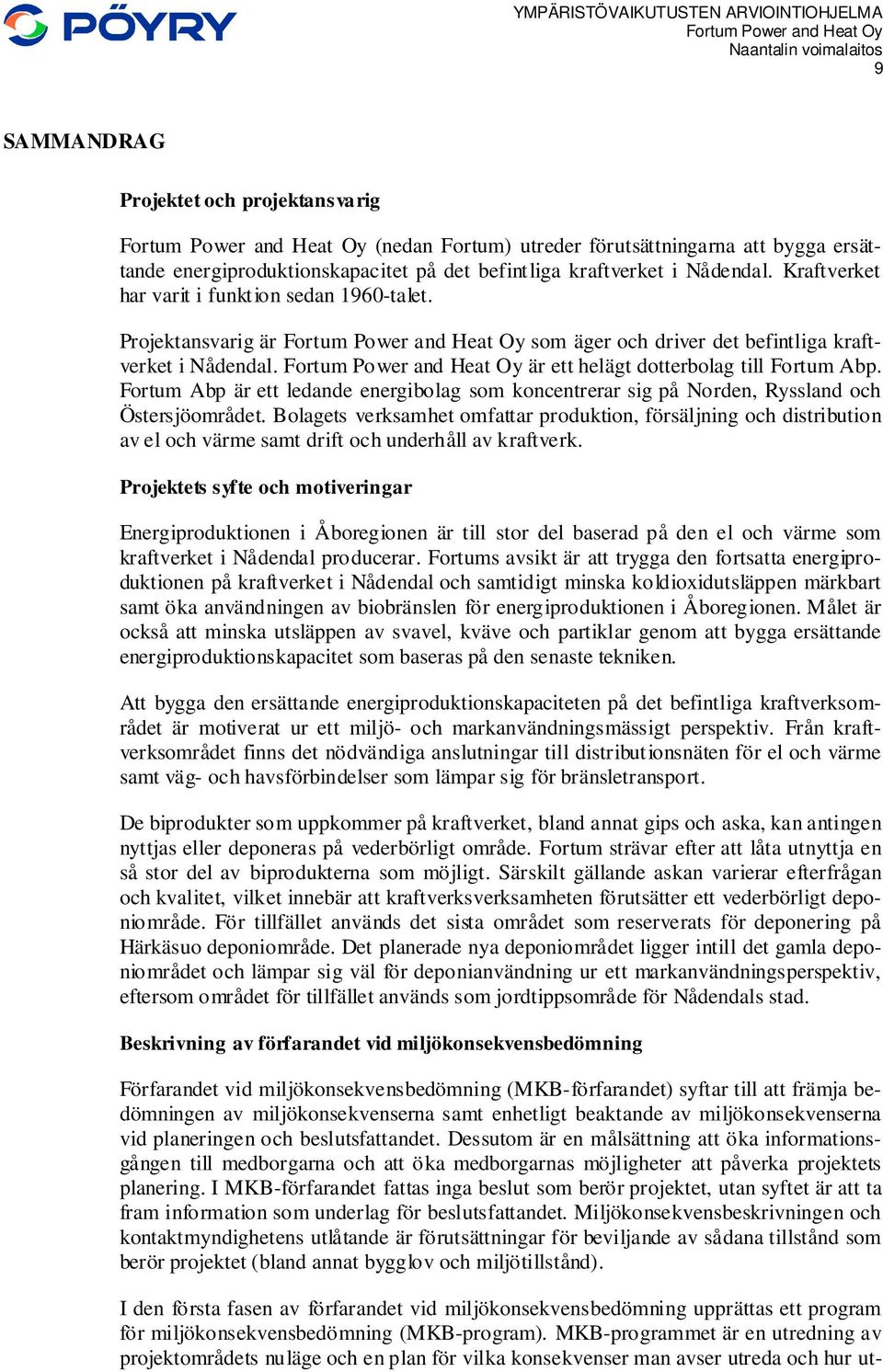 PÖYRY

YMPÄRISTÖVAIKUTUSTEN ARVIOINTIOHJELMA
Fortum Power and Heat Oy
Naantalin voimalaitos
9

SAMMANDRAG

Projektet och projektansvarig

Fortum Power and Heat Oy (nedan Fortum) utreder förutsättningarna att bygga ersättande energiproduktionskapacitet på det befintliga kraftverket i Nådendal. Kraftverket har varit i funktion sedan 1960-talet.

Projektansvarig är Fortum Power and Heat Oy som äger och driver det befintliga kraftverket i Nådendal. Fortum Power and Heat Oy är ett helägt dotterbolag till Fortum Abp. Fortum Abp är ett ledande energibolag som koncentrerar sig på Norden, Ryssland och Östersjöområdet. Bolagets verksamhet omfattar produktion, försäljning och distribution av el och värme samt drift och underhåll av kraftverk.

Projektets syfte och motiveringar

Energiproduktionen i Åboregionen är till stor del baserad på den el och värme som kraftverket i Nådendal producerar. Fortums avsikt är att trygga den fortsatta energiproduktionen på kraftverket i Nådendal och samtidigt minska koldioxidutsläppen märkbart samt öka användningen av biobränslen för energiproduktionen i Åboregionen. Målet är också att minska utsläppen av svavel, kväve och partiklar genom att bygga ersättande energiproduktionskapacitet som baseras på den senaste tekniken.

Att bygga den ersättande energiproduktionskapaciteten på det befintliga kraftverksområdet är motiverat ur ett miljö- och markanvändningsmässigt perspektiv. Från kraftverksområdet finns det nödvändiga anslutningar till distributionsnäten för el och värme samt väg- och havsförbindelser som lämpar sig för bränsletransport.

De biprodukter som uppkommer på kraftverket, bland annat gips och aska, kan antingen nyttjas eller deponeras på vederbörligt område. Fortum strävar efter att låta utnyttja en så stor del av biprodukterna som möjligt. Särskilt gällande askan varierar efterfrågan och kvalitet, vilket innebär att kraftverksverksamheten förutsätter ett vederbörligt deponiområde. För tillfället används det sista området som reserverats för deponering på Härkäsuo deponiområde. Det planerade nya deponiområdet ligger intill det gamla deponiområdet och lämpar sig väl för deponianvändning ur ett markanvändningsperspektiv, eftersom området för tillfället används som jordtippsområde för Nådendals stad.

Beskrivning av förfarandet vid miljökonsekvensbedömning

Förfarandet vid miljökonsekvensbedömning (MKB-förfarandet) syftar till att främja bedömningen av miljökonsekvenserna samt enhetligt beaktande av miljökonsekvenserna vid planeringen och beslutsfattandet. Dessutom är en målsättning att öka informationsgången till medborgarna och att öka medborgarnas möjligheter att påverka projektets planering. I MKB-förfarandet fattas inga beslut som berör projektet, utan syftet är att ta fram information som underlag för beslutsfattandet. Miljökonsekvensbeskrivningen och kontaktmyndighetens utlåtande är förutsättningar för beviljande av sådana tillstånd som berör projektet (bland annat bygglov och miljötillstånd).

I den första fasen av förfarandet vid miljökonsekvensbedömning upprättas ett program för miljökonsekvensbedömning (MKB-program). MKB-programmet är en utredning av projektområdets nuläge och en plan för vilka konsekvenser man avser utreda och hur ut-